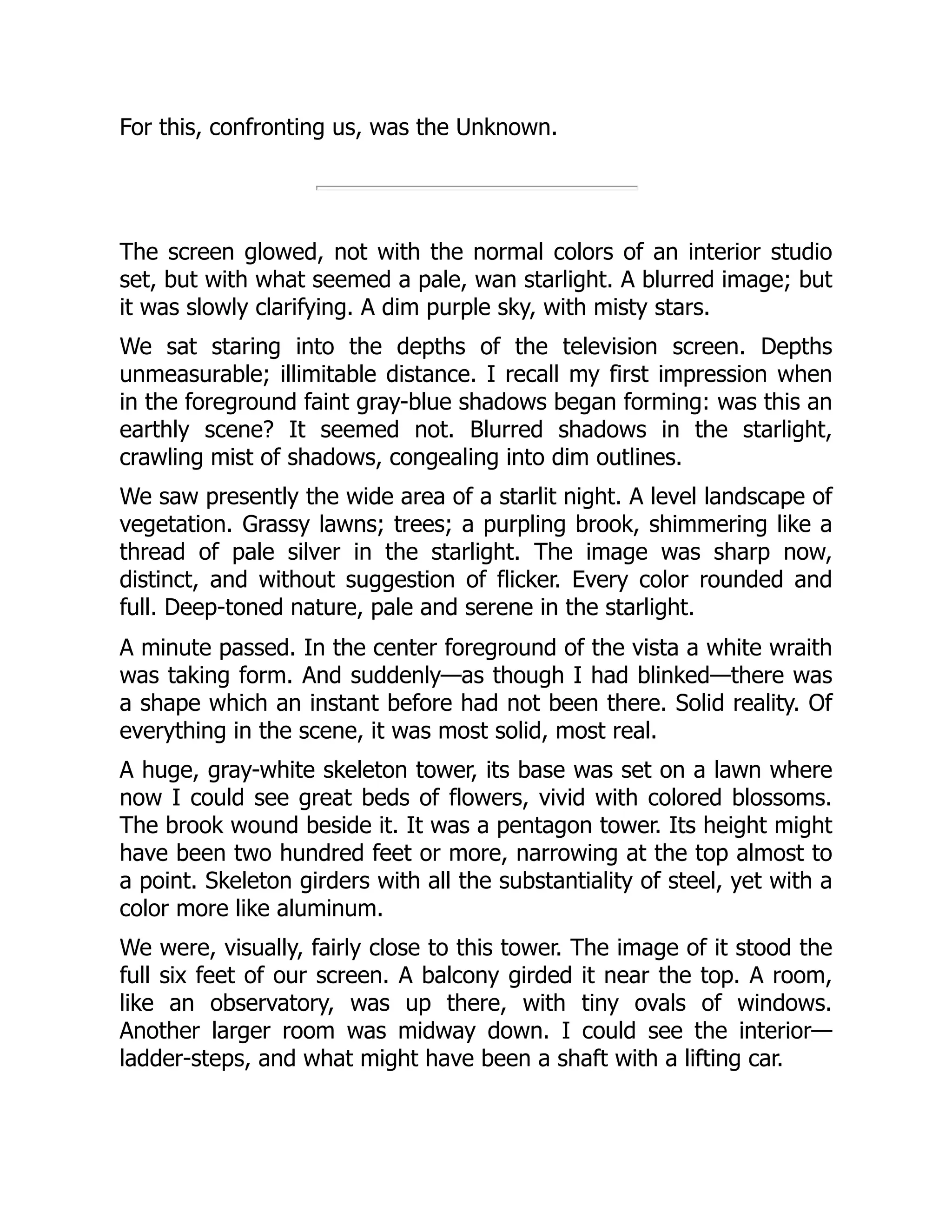 For this, confronting us, was the Unknown.

The screen glowed, not with the normal colors of an interior studio set, but with what seemed a pale, wan starlight. A blurred image; but it was slowly clarifying. A dim purple sky, with misty stars.

We sat staring into the depths of the television screen. Depths unmeasurable; illimitable distance. I recall my first impression when in the foreground faint gray-blue shadows began forming: was this an earthly scene? It seemed not. Blurred shadows in the starlight, crawling mist of shadows, congealing into dim outlines.

We saw presently the wide area of a starlit night. A level landscape of vegetation. Grassy lawns; trees; a purpling brook, shimmering like a thread of pale silver in the starlight. The image was sharp now, distinct, and without suggestion of flicker. Every color rounded and full. Deep-toned nature, pale and serene in the starlight.

A minute passed. In the center foreground of the vista a white wraith was taking form. And suddenly—as though I had blinked—there was a shape which an instant before had not been there. Solid reality. Of everything in the scene, it was most solid, most real.

A huge, gray-white skeleton tower, its base was set on a lawn where now I could see great beds of flowers, vivid with colored blossoms. The brook wound beside it. It was a pentagon tower. Its height might have been two hundred feet or more, narrowing at the top almost to a point. Skeleton girders with all the substantiality of steel, yet with a color more like aluminum.

We were, visually, fairly close to this tower. The image of it stood the full six feet of our screen. A balcony girded it near the top. A room, like an observatory, was up there, with tiny ovals of windows. Another larger room was midway down. I could see the interior—ladder-steps, and what might have been a shaft with a lifting car.